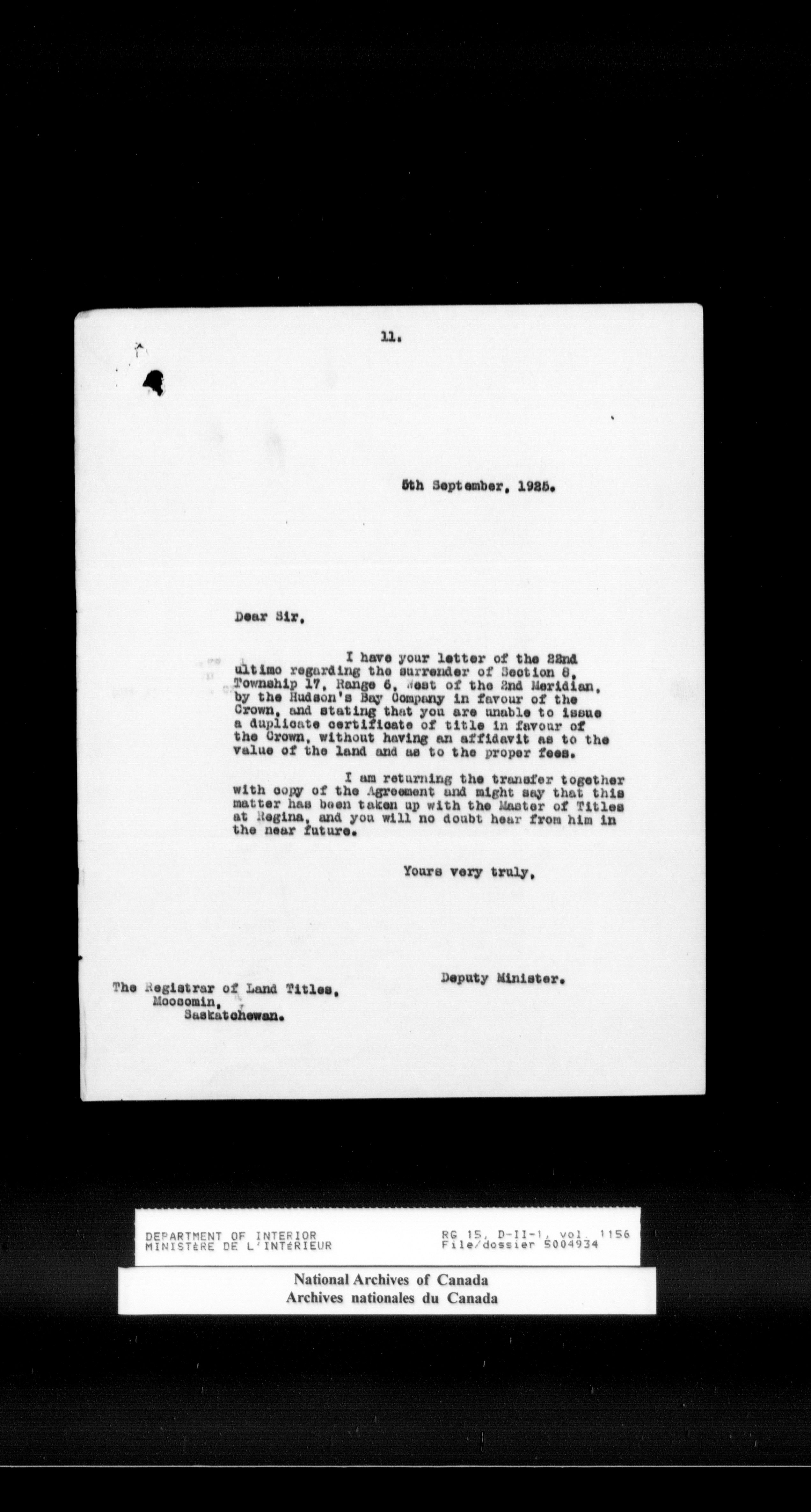 11.

5th September, 1925.

Dear Sir,

I have your letter of the 22nd ultimo regarding the surrender of Section 8, Township 17, Range 6, West of the 2nd Meridian, by the Hudson's Bay Company in favour of the Crown, and stating that you are unable to issue a duplicate certificate of title in favour of the Crown, without having an affidavit as to the value of the land and as to the proper fees.

I am returning the transfer together with copy of the Agreement and might say that this matter has been taken up with the Master of Titles at Regina, and you will no doubt hear from him in the near future.

Yours very truly,

Deputy Minister.

The Registrar of Land Titles,
Moosomin,
Saskatchewan.

DEPARTMENT OF INTERIOR
MINISTÈRE DE L'INTÉRIEUR
RG 15, D-II-1, vol. 1156
File/dossier 5004934

National Archives of Canada
Archives nationales du Canada